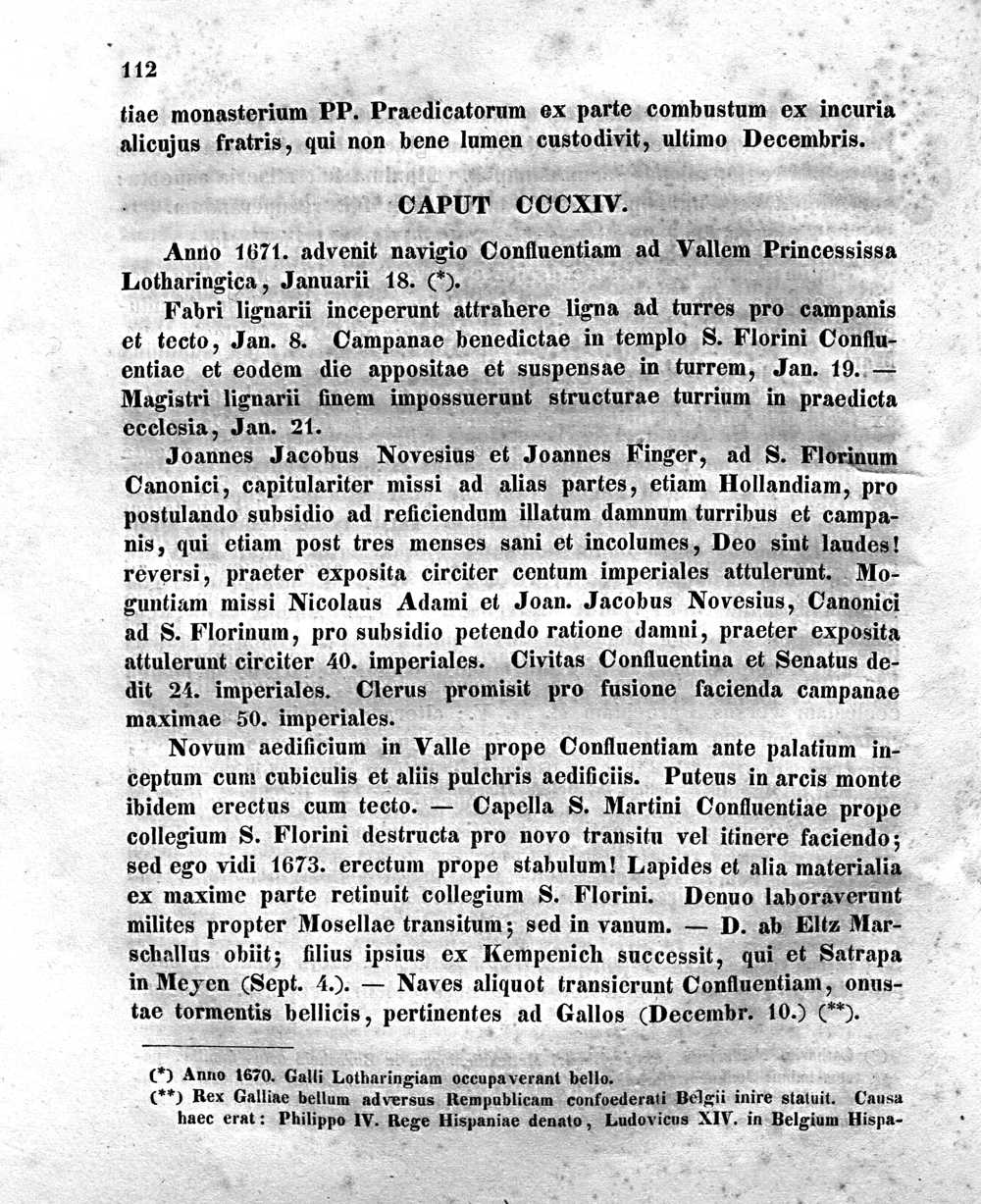 112

tiae monasterium PP. Praedicatorum ex parte combustum ex incuria alicujus fratris, qui non bene lumen custodivit, ultimo Decembris.

CAPUT CCCXIV.

Anno 1671. advenit navigio Confluentiam ad Vallem Princessissa Lotharingica, Januarii 18. (*).

Fabri lignarii inceperunt attrahere ligna ad turres pro campanis et tecto, Jan. 8. Campanae benedictae in templo S. Florini Confluentiae et eodem die appositae et suspensae in turrem, Jan. 19. — Magistri lignarii finem impossuerunt structurae turrium in praedicta ecclesia, Jan. 21.

Joannes Jacobus Novesius et Joannes Finger, ad S. Florinum Canonici, capitulariter missi ad alias partes, etiam Hollandiam, pro postulando subsidio ad reficiendum illatum damnum turribus et campanis, qui etiam post tres menses sani et incolumes, Deo sint laudes! reversi, praeter exposita circiter centum imperiales attulerunt. Moguntiam missi Nicolaus Adami et Joan. Jacobus Novesius, Canonici ad S. Florinum, pro subsidio petendo ratione damni, praeter exposita attulerunt circiter 40. imperiales. Civitas Confluentina et Senatus dedit 24. imperiales. Clerus promisit pro fusione facienda campanae maximae 50. imperiales.

Novum aedificium in Valle prope Confluentiam ante palatium inceptum cum cubiculis et aliis pulchris aedificiis. Puteus in arcis monte ibidem erectus cum tecto. — Capella S. Martini Confluentiae prope collegium S. Florini destructa pro novo transitu vel itinere faciendo; sed ego vidi 1673. erectum prope stabulum! Lapides et alia materialia ex maxime parte retinuit collegium S. Florini. Denuo laboraverunt milites propter Mosellae transitum; sed in vanum. — D. ab Eltz Marschallus obiit; filius ipsius ex Kempenich successit, qui et Satrapa in Meyen (Sept. 4.). — Naves aliquot transierunt Confluentiam, onustae tormentis bellicis, pertinentes ad Gallos (Decembr. 10.) (**).

(*) Anno 1670. Galli Lotharingiam occupaverant bello.
(**) Rex Galliae bellum adversus Rempublicam confoederati Belgii inire statuit. Causa haec erat: Philippo IV. Rege Hispaniae denato, Ludovicus XIV. in Belgium Hispa-